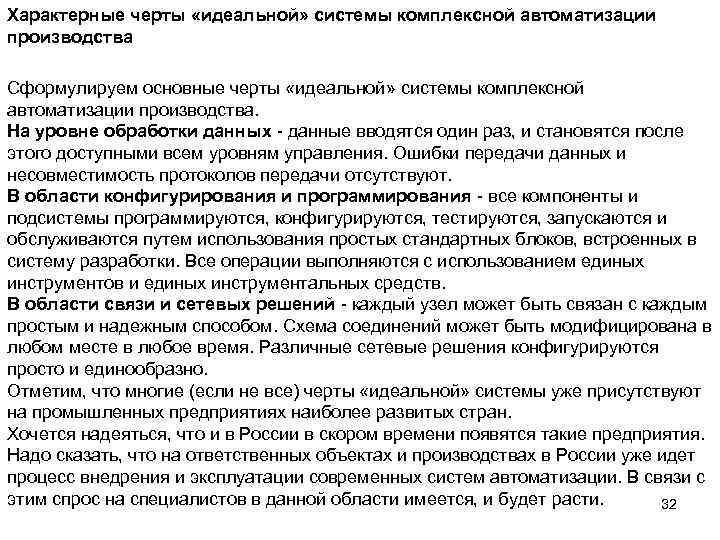 Характерные черты «идеальной» системы комплексной автоматизации производства

Сформулируем основные черты «идеальной» системы комплексной автоматизации производства.
На уровне обработки данных - данные вводятся один раз, и становятся после этого доступными всем уровням управления. Ошибки передачи данных и несовместимость протоколов передачи отсутствуют.
В области конфигурирования и программирования - все компоненты и подсистемы программируются, конфигурируются, тестируются, запускаются и обслуживаются путем использования простых стандартных блоков, встроенных в систему разработки. Все операции выполняются с использованием единых инструментов и единых инструментальных средств.
В области связи и сетевых решений - каждый узел может быть связан с каждым простым и надежным способом. Схема соединений может быть модифицирована в любом месте в любое время. Различные сетевые решения конфигурируются просто и единообразно.
Отметим, что многие (если не все) черты «идеальной» системы уже присутствуют на промышленных предприятиях наиболее развитых стран.
Хочется надеяться, что и в России в скором времени появятся такие предприятия. Надо сказать, что на ответственных объектах и производствах в России уже идет процесс внедрения и эксплуатации современных систем автоматизации. В связи с этим спрос на специалистов в данной области имеется, и будет расти.

32